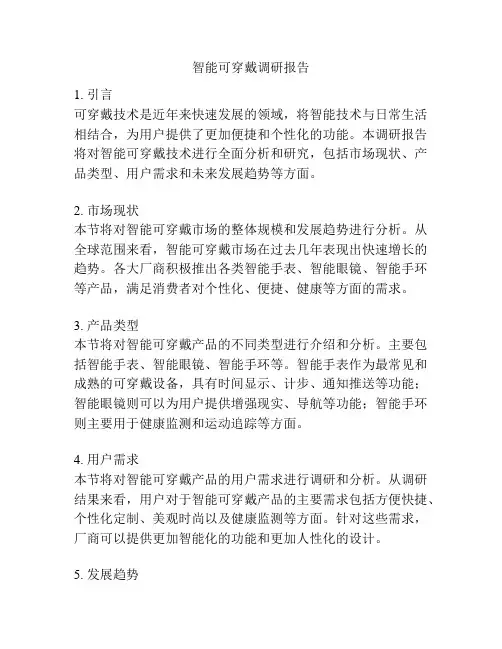 智能可穿戴调研报告

1. 引言
可穿戴技术是近年来快速发展的领域，将智能技术与日常生活相结合，为用户提供了更加便捷和个性化的功能。本调研报告将对智能可穿戴技术进行全面分析和研究，包括市场现状、产品类型、用户需求和未来发展趋势等方面。

2. 市场现状
本节将对智能可穿戴市场的整体规模和发展趋势进行分析。从全球范围来看，智能可穿戴市场在过去几年表现出快速增长的趋势。各大厂商积极推出各类智能手表、智能眼镜、智能手环等产品，满足消费者对个性化、便捷、健康等方面的需求。

3. 产品类型
本节将对智能可穿戴产品的不同类型进行介绍和分析。主要包括智能手表、智能眼镜、智能手环等。智能手表作为最常见和成熟的可穿戴设备，具有时间显示、计步、通知推送等功能；智能眼镜则可以为用户提供增强现实、导航等功能；智能手环则主要用于健康监测和运动追踪等方面。

4. 用户需求
本节将对智能可穿戴产品的用户需求进行调研和分析。从调研结果来看，用户对于智能可穿戴产品的主要需求包括方便快捷、个性化定制、美观时尚以及健康监测等方面。针对这些需求，厂商可以提供更加智能化的功能和更加人性化的设计。

5. 发展趋势